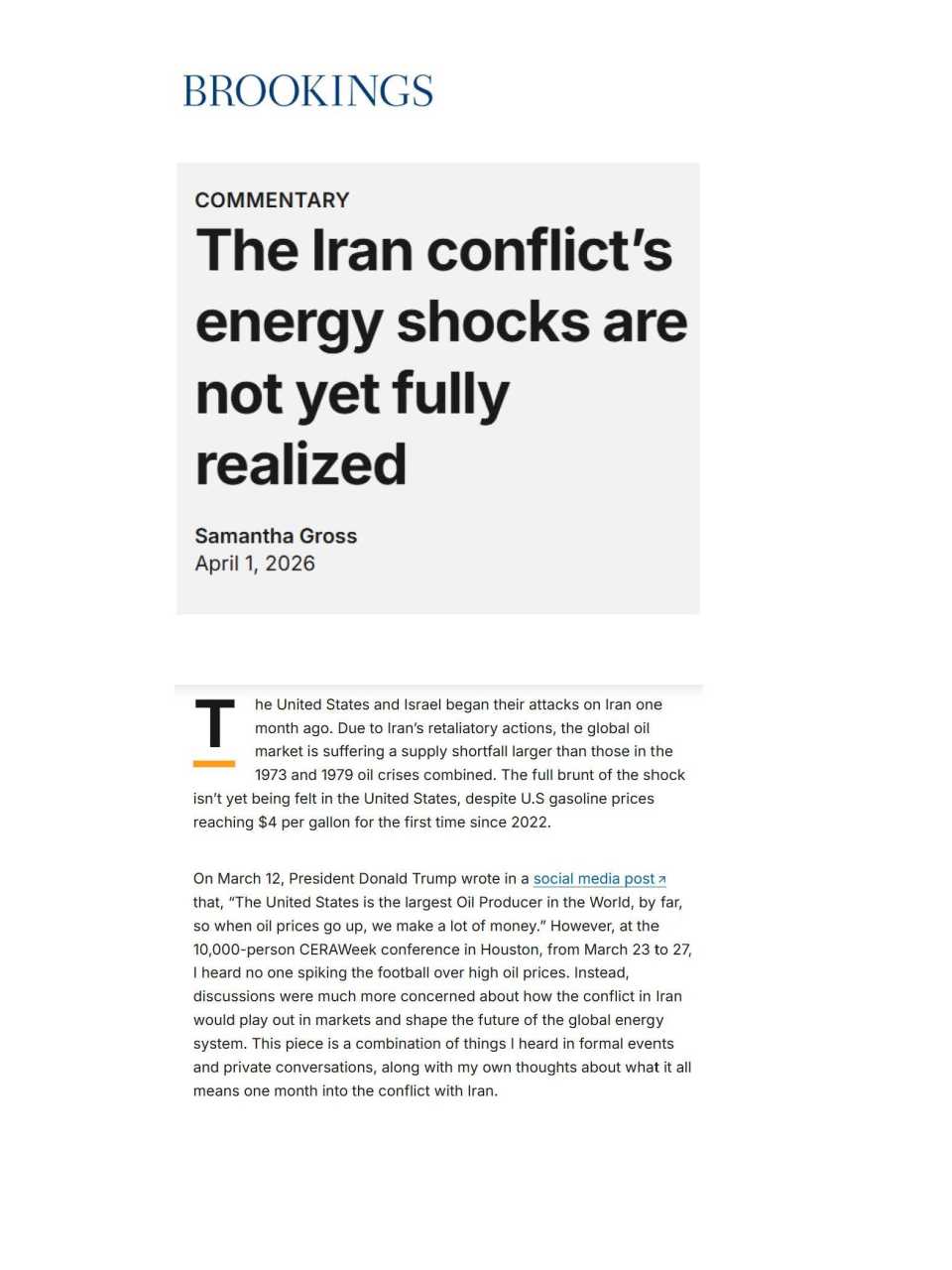 BROOKINGS

COMMENTARY

The Iran conflict's energy shocks are not yet fully realized

Samantha Gross
April 1, 2026

The United States and Israel began their attacks on Iran one month ago. Due to Iran's retaliatory actions, the global oil market is suffering a supply shortfall larger than those in the 1973 and 1979 oil crises combined. The full brunt of the shock isn't yet being felt in the United States, despite U.S gasoline prices reaching $4 per gallon for the first time since 2022.

On March 12, President Donald Trump wrote in a social media post that, "The United States is the largest Oil Producer in the World, by far, so when oil prices go up, we make a lot of money." However, at the 10,000-person CERAWeek conference in Houston, from March 23 to 27, I heard no one spiking the football over high oil prices. Instead, discussions were much more concerned about how the conflict in Iran would play out in markets and shape the future of the global energy system. This piece is a combination of things I heard in formal events and private conversations, along with my own thoughts about what it all means one month into the conflict with Iran.